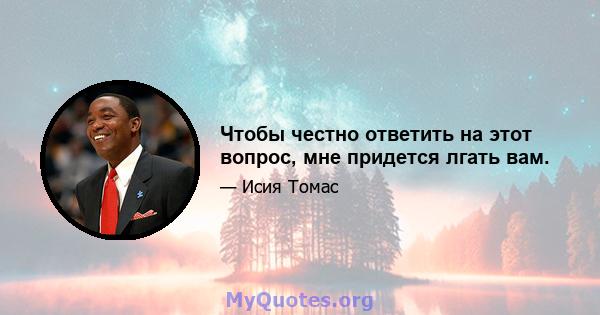 Чтобы честно ответить на этот вопрос, мне придется лгать вам.

— Исия Томас

MyQuotes.org